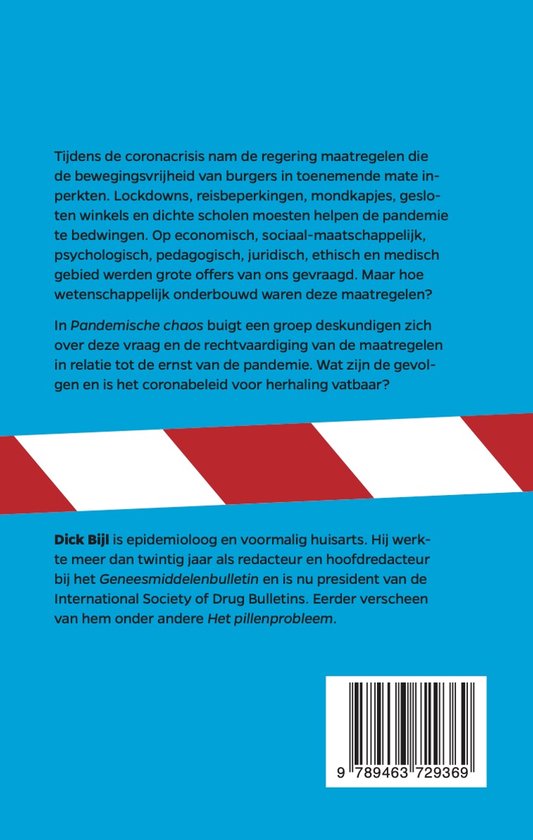 Tijdens de coronacrisis nam de regering maatregelen die de bewegingsvrijheid van burgers in toenemende mate inperkten. Lockdowns, reisbeperkingen, mondkapjes, gesloten winkels en dichte scholen moesten helpen de pandemie te bedwingen. Op economisch, sociaal-maatschappelijk, psychologisch, pedagogisch, juridisch, ethisch en medisch gebied werden grote offers van ons gevraagd. Maar hoe wetenschappelijk onderbouwd waren deze maatregelen?

In Pandemische chaos buigt een groep deskundigen zich over deze vraag en de rechtvaardiging van de maatregelen in relatie tot de ernst van de pandemie. Wat zijn de gevolgen en is het coronabeleid voor herhaling vatbaar?

Dick Bijl is epidemioloog en voormalig huisarts. Hij werkte meer dan twintig jaar als redacteur en hoofdredacteur bij het Geneesmiddelenbulletin en is nu president van de International Society of Drug Bulletins. Eerder verscheen van hem onder andere Het pillenprobleem.

9 789463 729369